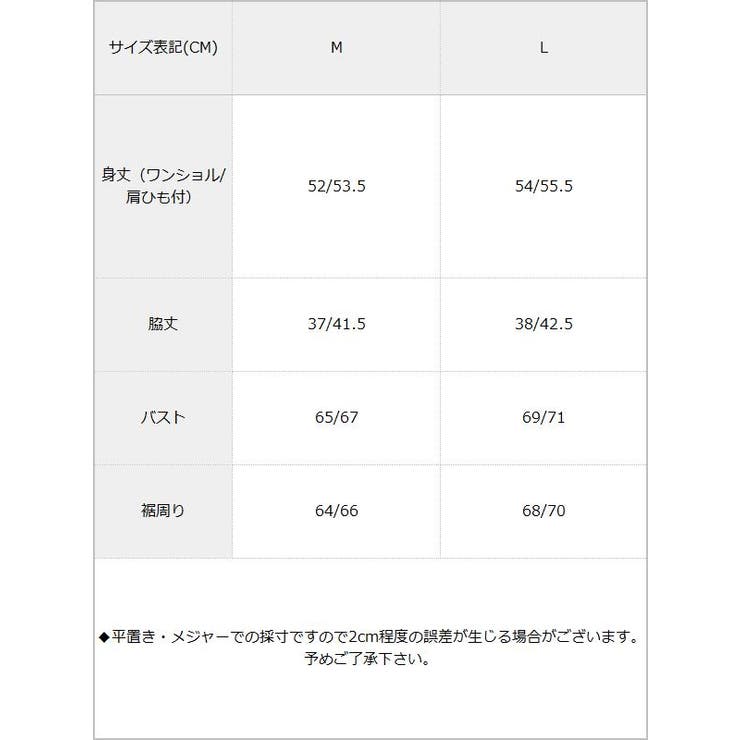 | サイズ表記(CM) | M | L |
|---|---|---|
| 身丈（ワンショル/肩ひも付） | 52/53.5 | 54/55.5 |
| 脇丈 | 37/41.5 | 38/42.5 |
| バスト | 65/67 | 69/71 |
| 裾周り | 64/66 | 68/70 |

◆平置き・メジャーでの採寸ですので2cm程度の誤差が生じる場合がございます。予めご了承下さい。